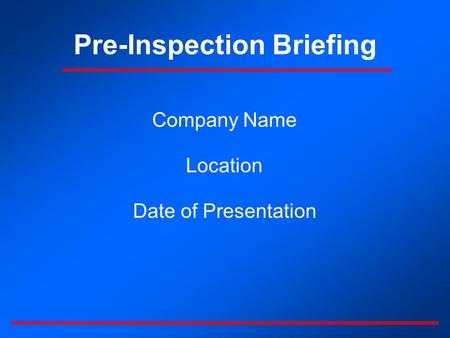 Pre-Inspection Briefing

Company Name

Location

Date of Presentation